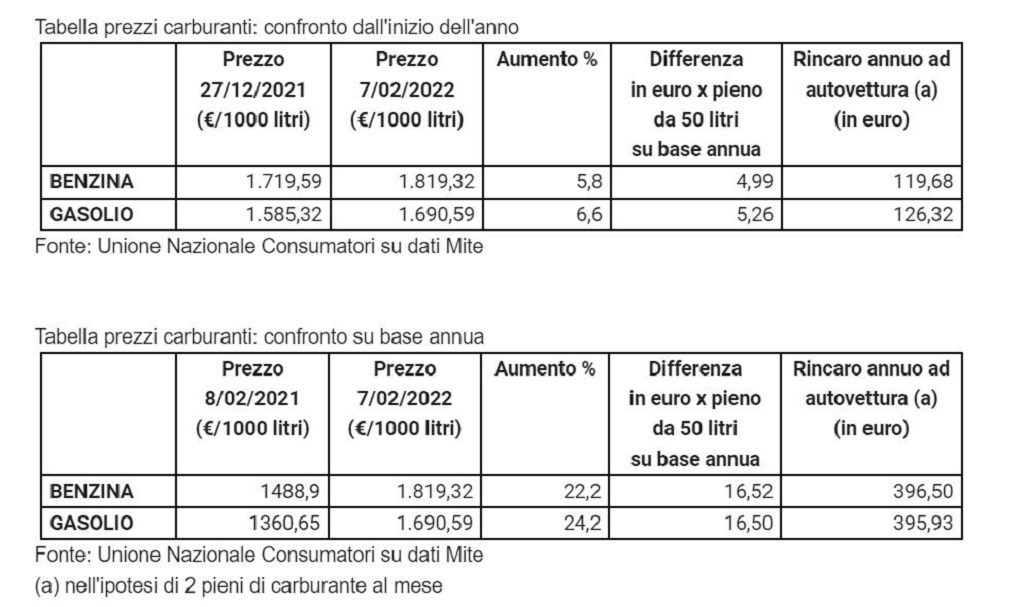 Tabella prezzi carburanti: confronto dall'inizio dell'anno

| | Prezzo 27/12/2021 (€/1000 litri) | Prezzo 7/02/2022 (€/1000 litri) | Aumento % | Differenza in euro x pieno da 50 litri su base annua | Rincaro annuo ad autovettura (a) (in euro) |
|---|---|---|---|---|---|
| BENZINA | 1.719,59 | 1.819,32 | 5,8 | 4,99 | 119,68 |
| GASOLIO | 1.585,32 | 1.690,59 | 6,6 | 5,26 | 126,32 |

Fonte: Unione Nazionale Consumatori su dati Mite

Tabella prezzi carburanti: confronto su base annua

| | Prezzo 8/02/2021 (€/1000 litri) | Prezzo 7/02/2022 (€/1000 litri) | Aumento % | Differenza in euro x pieno da 50 litri su base annua | Rincaro annuo ad autovettura (a) (in euro) |
|---|---|---|---|---|---|
| BENZINA | 1488,9 | 1.819,32 | 22,2 | 16,52 | 396,50 |
| GASOLIO | 1360,65 | 1.690,59 | 24,2 | 16,50 | 395,93 |

Fonte: Unione Nazionale Consumatori su dati Mite
(a) nell'ipotesi di 2 pieni di carburante al mese